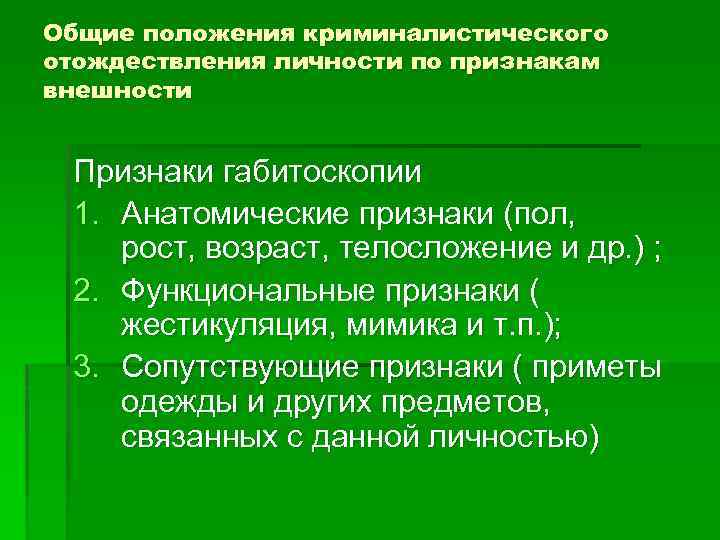 Общие положения криминалистического отождествления личности по признакам внешности

Признаки габитоскопии

1. Анатомические признаки (пол, рост, возраст, телосложение и др.) ;
2. Функциональные признаки ( жестикуляция, мимика и т.п.);
3. Сопутствующие признаки ( приметы одежды и других предметов, связанных с данной личностью)